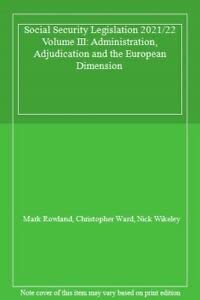 Social Security Legislation 2021/22 Volume III: Administration, Adjudication and the European Dimension

Mark Rowland, Christopher Ward, Nick Wikeley

Note cover of this item may vary based on print edition